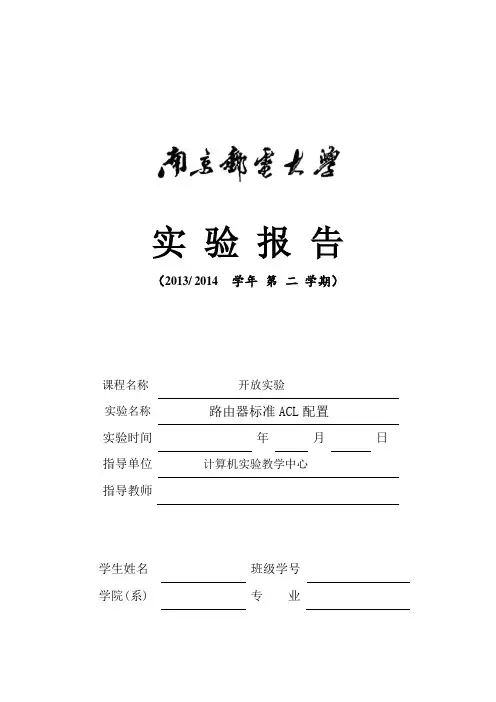 南京邮电大学

实验报告

（2013/ 2014 学年 第 二 学期）

课程名称 开放实验

实验名称 路由器标准 ACL 配置

实验时间 年 月 日

指导单位 计算机实验教学中心

指导教师

学生姓名 班级学号

学院（系） 专 业